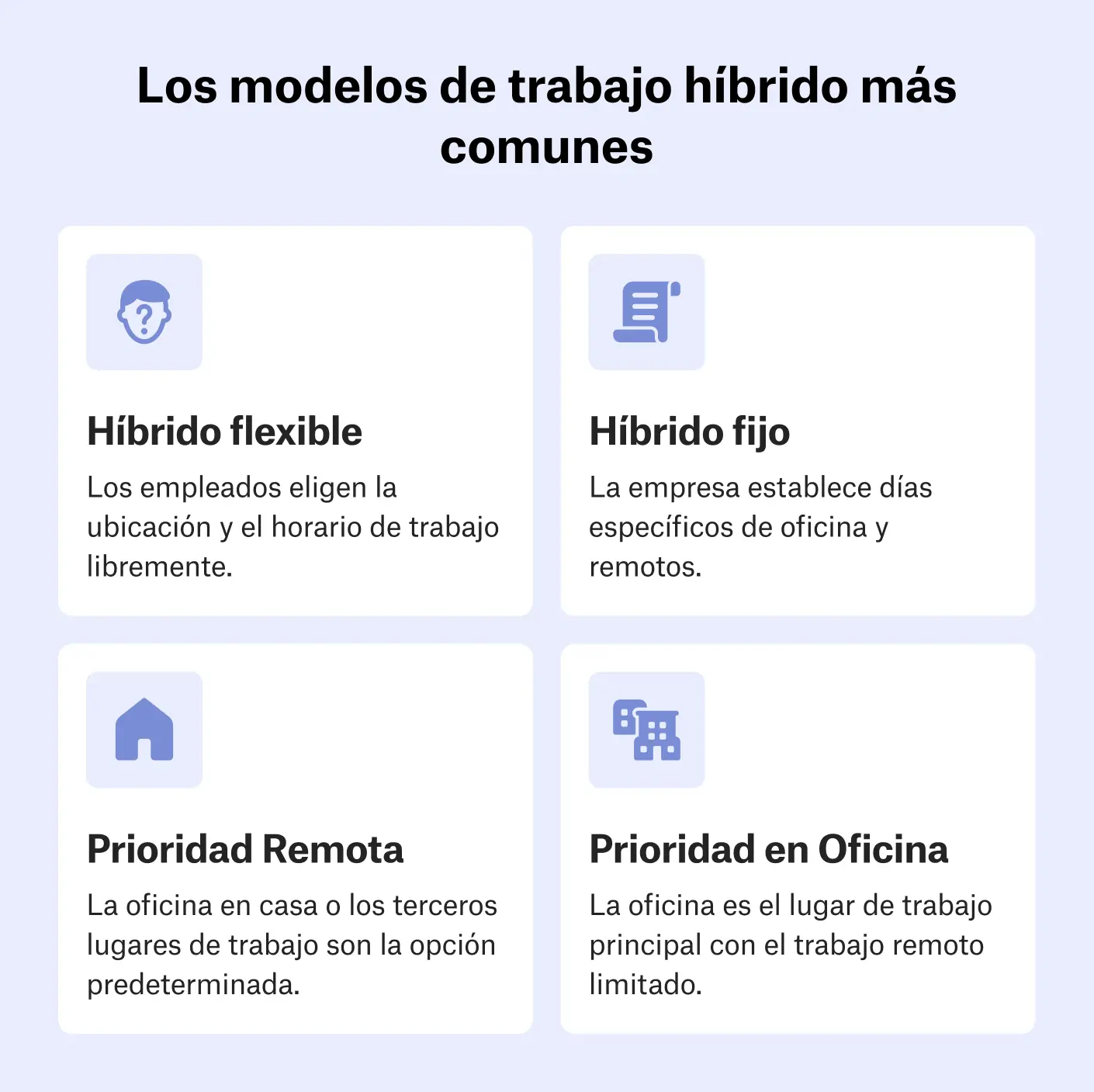 Los modelos de trabajo híbrido más comunes

Híbrido flexible

Los empleados eligen la ubicación y el horario de trabajo libremente.

Híbrido fijo

La empresa establece días específicos de oficina y remotos.

Prioridad Remota

La oficina en casa o los terceros lugares de trabajo son la opción predeterminada.

Prioridad en Oficina

La oficina es el lugar de trabajo principal con el trabajo remoto limitado.